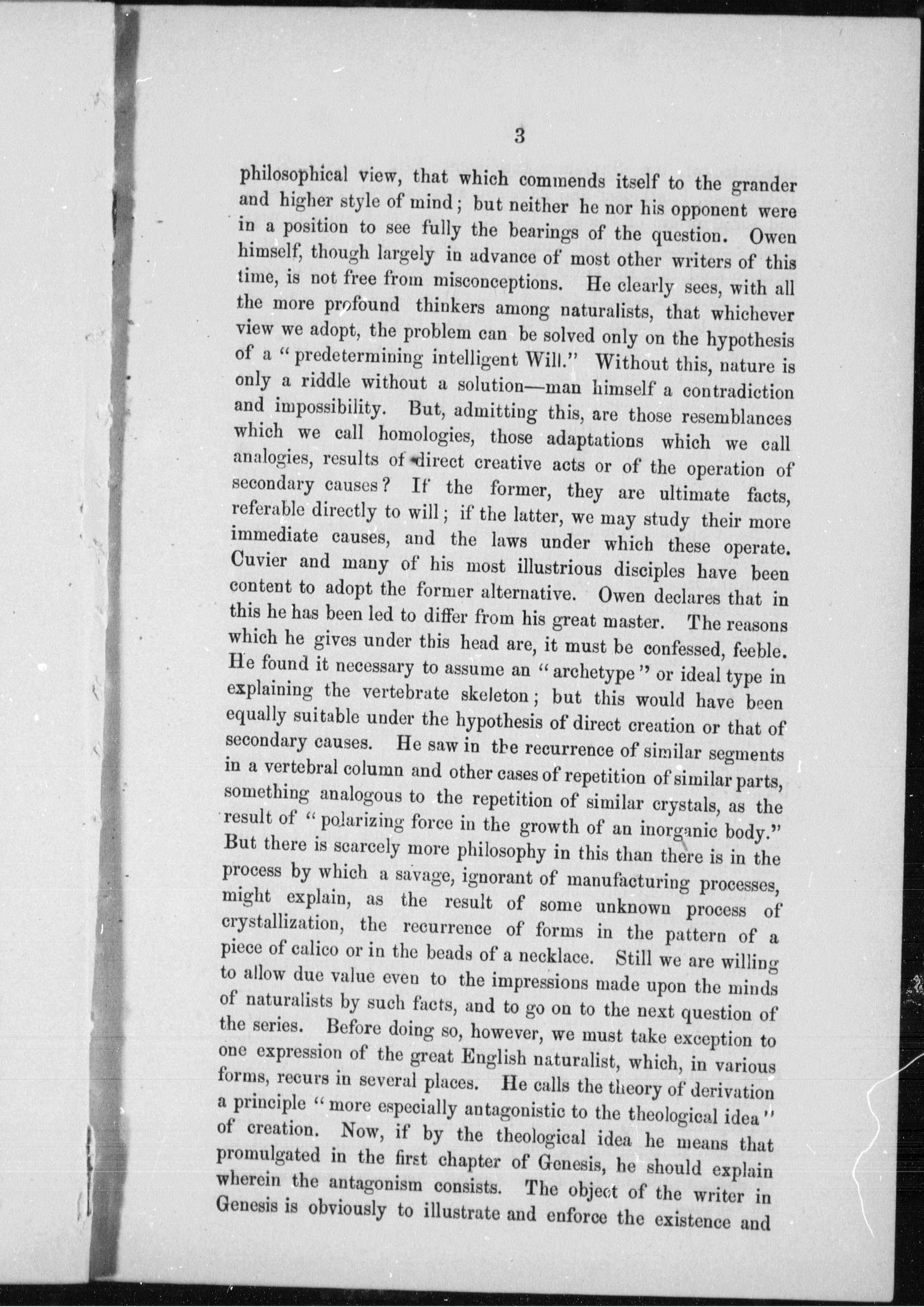 3

philosophical view, that which commends itself to the grander and higher style of mind; but neither he nor his opponent were in a position to see fully the bearings of the question. Owen himself, though largely in advance of most other writers of this time, is not free from misconceptions. He clearly sees, with all the more profound thinkers among naturalists, that whichever view we adopt, the problem can be solved only on the hypothesis of a "predetermining intelligent Will." Without this, nature is only a riddle without a solution—man himself a contradiction and impossibility. But, admitting this, are those resemblances which we call homologies, those adaptations which we call analogies, results of direct creative acts or of the operation of secondary causes? If the former, they are ultimate facts, referable directly to will; if the latter, we may study their more immediate causes, and the laws under which these operate. Cuvier and many of his most illustrious disciples have been content to adopt the former alternative. Owen declares that in this he has been led to differ from his great master. The reasons which he gives under this head are, it must be confessed, feeble. He found it necessary to assume an "archetype" or ideal type in explaining the vertebrate skeleton; but this would have been equally suitable under the hypothesis of direct creation or that of secondary causes. He saw in the recurrence of similar segments in a vertebral column and other cases of repetition of similar parts, something analogous to the repetition of similar crystals, as the result of "polarizing force in the growth of an inorganic body." But there is scarcely more philosophy in this than there is in the process by which a savage, ignorant of manufacturing processes, might explain, as the result of some unknown process of crystallization, the recurrence of forms in the pattern of a piece of calico or in the beads of a necklace. Still we are willing to allow due value even to the impressions made upon the minds of naturalists by such facts, and to go on to the next question of the series. Before doing so, however, we must take exception to one expression of the great English naturalist, which, in various forms, recurs in several places. He calls the theory of derivation a principle "more especially antagonistic to the theological idea" of creation. Now, if by the theological idea he means that promulgated in the first chapter of Genesis, he should explain wherein the antagonism consists. The object of the writer in Genesis is obviously to illustrate and enforce the existence and